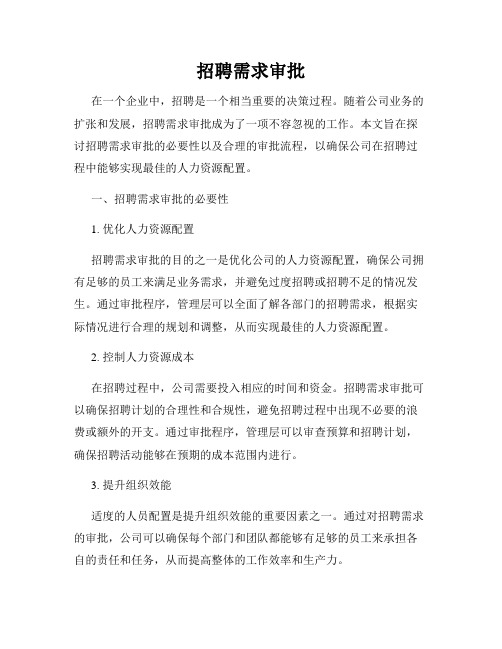 招聘需求审批

在一个企业中，招聘是一个相当重要的决策过程。随着公司业务的扩张和发展，招聘需求审批成为了一项不容忽视的工作。本文旨在探讨招聘需求审批的必要性以及合理的审批流程，以确保公司在招聘过程中能够实现最佳的人力资源配置。

一、招聘需求审批的必要性

1. 优化人力资源配置

招聘需求审批的目的之一是优化公司的人力资源配置，确保公司拥有足够的员工来满足业务需求，并避免过度招聘或招聘不足的情况发生。通过审批程序，管理层可以全面了解各部门的招聘需求，根据实际情况进行合理的规划和调整，从而实现最佳的人力资源配置。

2. 控制人力资源成本

在招聘过程中，公司需要投入相应的时间和资金。招聘需求审批可以确保招聘计划的合理性和合规性，避免招聘过程中出现不必要的浪费或额外的开支。通过审批程序，管理层可以审查预算和招聘计划，确保招聘活动能够在预期的成本范围内进行。

3. 提升组织效能

适度的人员配置是提升组织效能的重要因素之一。通过对招聘需求的审批，公司可以确保每个部门和团队都能够有足够的员工来承担各自的责任和任务，从而提高整体的工作效率和生产力。